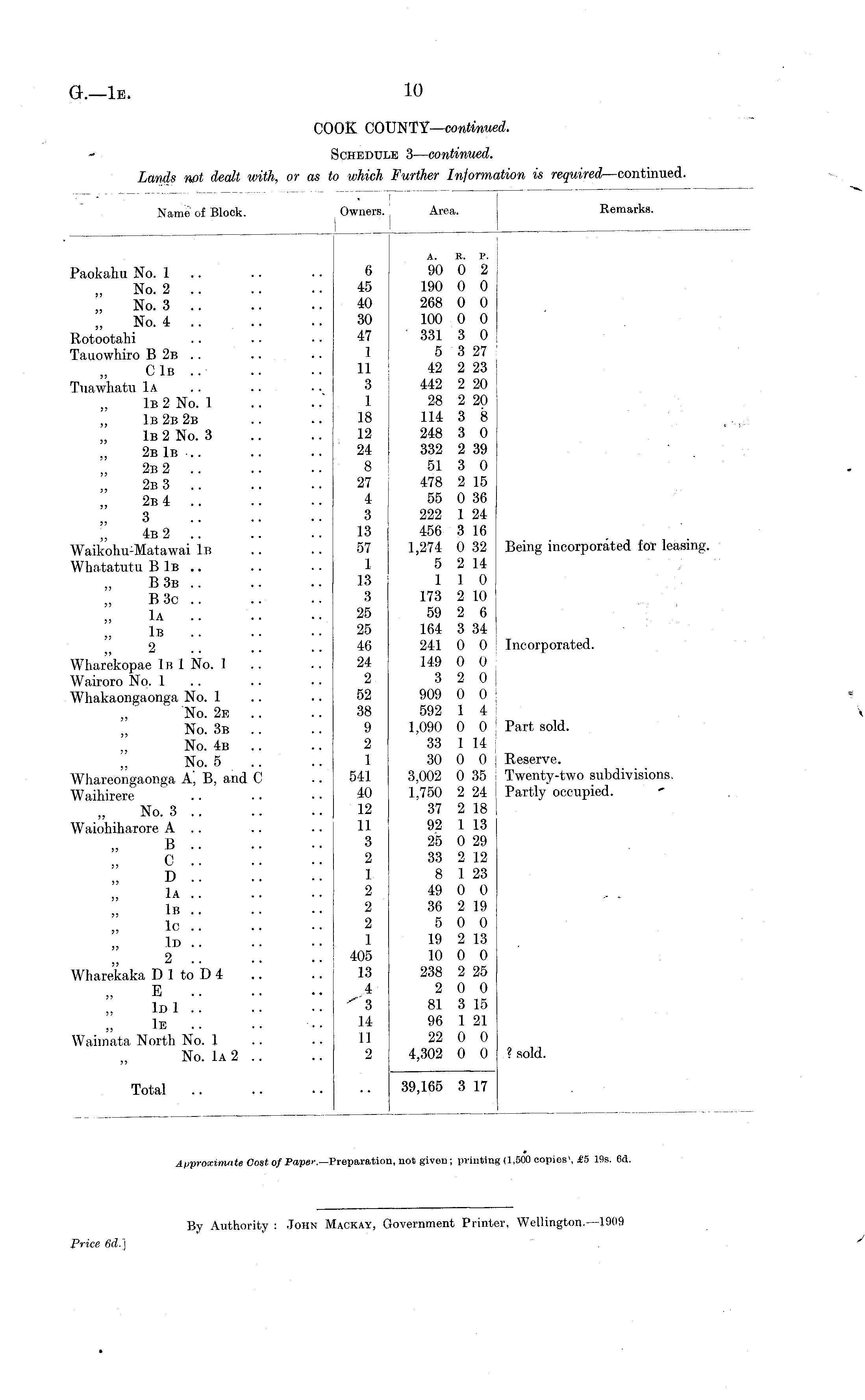 G.—1E. 10

COOK COUNTY—continued.

SCHEDULE 3—continued.

Lands not dealt with, or as to which Further Information is required—continued.

| Name of Block. | Owners. | Area. A. R. P. | Remarks. |
|---|---|---|---|
| Paokahu No. 1 .. .. .. | 6 | 90 0 2 | |
| „ No. 2 .. .. .. | 45 | 190 0 0 | |
| „ No. 3 .. .. .. | 40 | 268 0 0 | |
| „ No. 4 .. .. .. | 30 | 100 0 0 | |
| Rotootahi .. .. .. | 47 | 331 3 0 | |
| Tauowhiro B 2B .. .. .. | 1 | 5 3 27 | |
| „ C 1B .. .. .. | 11 | 42 2 23 | |
| Tuawhatu 1A .. .. .. | 3 | 442 2 20 | |
| „ 1B 2 No. 1 .. .. | 1 | 28 2 20 | |
| „ 1B 2B 2B .. .. | 18 | 114 3 8 | |
| „ 1B 2 No. 3 .. .. | 12 | 248 3 0 | |
| „ 2B 1B .. .. .. | 24 | 332 2 39 | |
| „ 2B 2 .. .. .. | 8 | 51 3 0 | |
| „ 2B 3 .. .. .. | 27 | 478 2 15 | |
| „ 2B 4 .. .. .. | 4 | 55 0 36 | |
| „ 3 .. .. .. | 3 | 222 1 24 | |
| „ 4B 2 .. .. .. | 13 | 456 3 16 | |
| Waikohu-Matawai 1B .. .. | 57 | 1,274 0 32 | Being incorporated for leasing. |
| Whatatutu B 1B .. .. .. | 1 | 5 2 14 | |
| „ B 3B .. .. .. | 13 | 1 1 0 | |
| „ B 3C .. .. .. | 3 | 173 2 10 | |
| „ 1A .. .. .. | 25 | 59 2 6 | |
| „ 1B .. .. .. | 25 | 164 3 34 | |
| „ 2 .. .. .. | 46 | 241 0 0 | Incorporated. |
| Wharekopae 1B 1 No. 1 .. .. | 24 | 149 0 0 | |
| Wairoro No. 1 .. .. .. | 2 | 3 2 0 | |
| Whakaongaonga No. 1 .. .. | 52 | 909 0 0 | |
| „ No. 2E .. .. | 38 | 592 1 4 | |
| „ No. 3B .. .. | 9 | 1,090 0 0 | Part sold. |
| „ No. 4B .. .. | 2 | 33 1 14 | |
| „ No. 5 .. .. | 1 | 30 0 0 | Reserve. |
| Whareongaonga A, B, and C .. | 541 | 3,002 0 35 | Twenty-two subdivisions. |
| Waihirere .. .. .. | 40 | 1,750 2 24 | Partly occupied. |
| „ No. 3 .. .. .. | 12 | 37 2 18 | |
| Waiohiharore A .. .. .. | 11 | 92 1 13 | |
| „ B .. .. .. | 3 | 25 0 29 | |
| „ C .. .. .. | 2 | 33 2 12 | |
| „ D .. .. .. | 1 | 8 1 23 | |
| „ 1A .. .. .. | 2 | 49 0 0 | |
| „ 1B .. .. .. | 2 | 36 2 19 | |
| „ 1C .. .. .. | 2 | 5 0 0 | |
| „ 1D .. .. .. | 1 | 19 2 13 | |
| „ 2 .. .. .. | 405 | 10 0 0 | |
| Wharekaka D 1 to D 4 .. .. | 13 | 238 2 25 | |
| „ E .. .. .. | 4 | 2 0 0 | |
| „ 1D 1 .. .. .. | 3 | 81 3 15 | |
| „ 1E .. .. .. | 14 | 96 1 21 | |
| Waimata North No. 1 .. .. | 11 | 22 0 0 | |
| „ No. 1A 2 .. .. | 2 | 4,302 0 0 | ? sold. |
| Total .. .. .. | .. | 39,165 3 17 | |

Approximate Cost of Paper.—Preparation, not given; printing (1,500 copies), £5 19s. 6d.

By Authority: JOHN MACKAY, Government Printer, Wellington.—1909

Price 6d.]